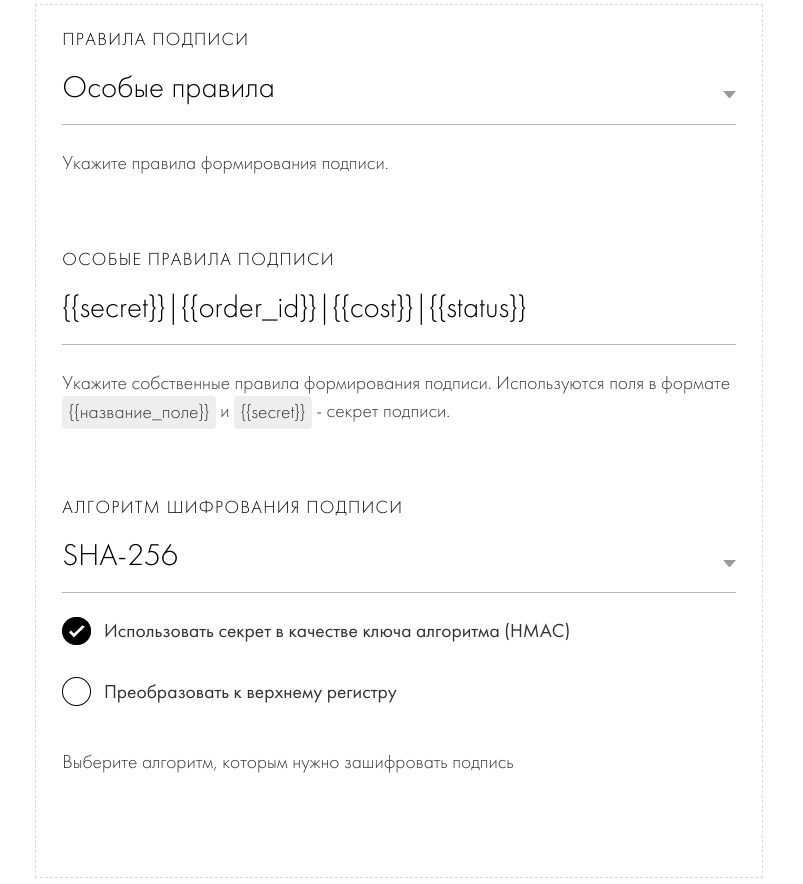 ПРАВИЛА ПОДПИСИ

Особые правила

Укажите правила формирования подписи.

ОСОБЫЕ ПРАВИЛА ПОДПИСИ

{{secret}}|{{order_id}}|{{cost}}|{{status}}

Укажите собственные правила формирования подписи. Используются поля в формате {{название_поле}} и {{secret}} - секрет подписи.

АЛГОРИТМ ШИФРОВАНИЯ ПОДПИСИ

SHA-256

Использовать секрет в качестве ключа алгоритма (HMAC)

Преобразовать к верхнему регистру

Выберите алгоритм, которым нужно зашифровать подпись